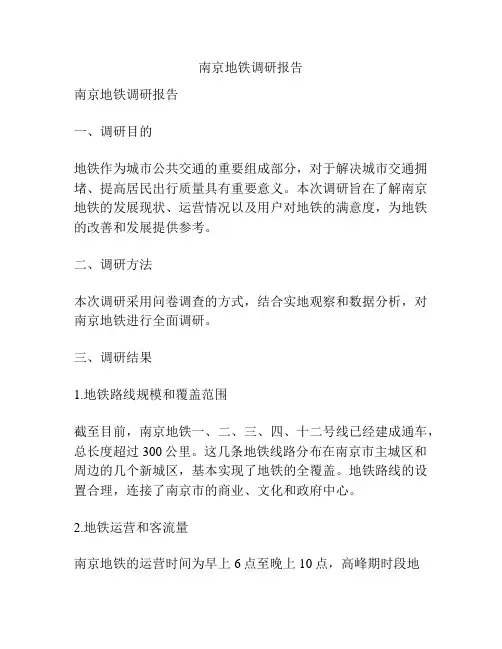 南京地铁调研报告

南京地铁调研报告

一、调研目的

地铁作为城市公共交通的重要组成部分，对于解决城市交通拥堵、提高居民出行质量具有重要意义。本次调研旨在了解南京地铁的发展现状、运营情况以及用户对地铁的满意度，为地铁的改善和发展提供参考。

二、调研方法

本次调研采用问卷调查的方式，结合实地观察和数据分析，对南京地铁进行全面调研。

三、调研结果

1.地铁路线规模和覆盖范围

截至目前，南京地铁一、二、三、四、十二号线已经建成通车，总长度超过 300 公里。这几条地铁线路分布在南京市主城区和周边的几个新城区，基本实现了地铁的全覆盖。地铁路线的设置合理，连接了南京市的商业、文化和政府中心。

2.地铁运营和客流量

南京地铁的运营时间为早上 6 点至晚上 10 点，高峰期时段地